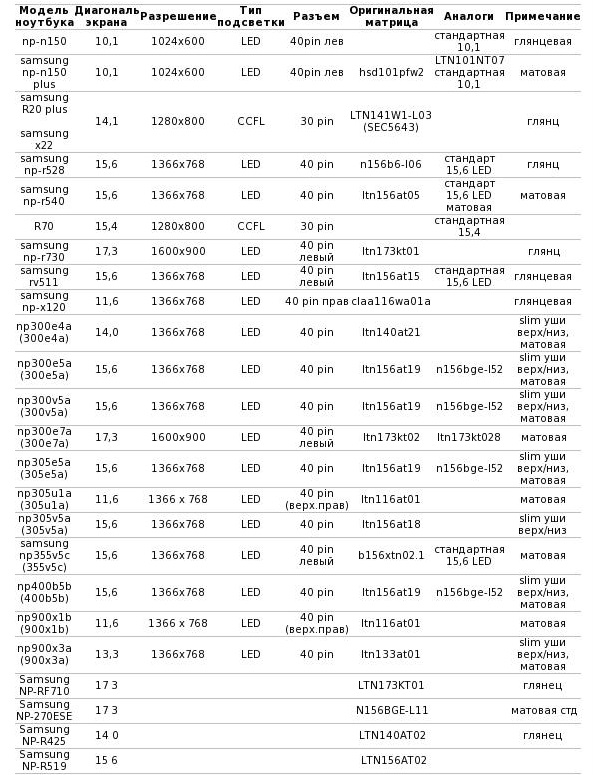 | Модель ноутбука | Диагональ экрана | Разрешение | Тип подсветки | Разъем | Оригинальная матрица | Аналоги | Примечание |
|---|---|---|---|---|---|---|---|
| np-n150 | 10,1 | 1024x600 | LED | 40pin лев | | стандартная 10,1 | глянцевая |
| samsung np-n150 plus | 10,1 | 1024x600 | LED | 40pin лев | hsd101pfw2 | LTN101NT07 стандартная 10,1 | матовая |
| samsung R20 plus samsung x22 | 14,1 | 1280x800 | CCFL | 30 pin | LTN141W1-L03 (SEC5643) | | глянц |
| samsung np-r528 | 15,6 | 1366x768 | LED | 40 pin | n156b6-l06 | стандарт 15,6 LED | глянц |
| samsung np-r540 | 15,6 | 1366x768 | LED | 40 pin | ltn156at05 | стандарт 15,6 LED матовая | матовая |
| R70 | 15,4 | 1280x800 | CCFL | 30 pin | | стандартная 15,4 | |
| samsung np-r730 | 17,3 | 1600x900 | LED | 40 pin левый | ltn173kt01 | | глянц |
| samsung rv511 | 15,6 | 1366x768 | LED | 40 pin левый | ltn156at15 | стандартная 15,6 LED | глянцевая |
| samsung np-x120 | 11,6 | 1366x768 | LED | 40 pin прав | claa116wa01a | | глянцевая |
| np300e4a (300e4a) | 14,0 | 1366x768 | LED | 40 pin | ltn140at21 | | slim уши верх/низ, матовая |
| np300e5a (300e5a) | 15,6 | 1366x768 | LED | 40 pin | ltn156at19 | n156bge-l52 | slim уши верх/низ, матовая |
| np300v5a (300v5a) | 15,6 | 1366x768 | LED | 40 pin | ltn156at19 | n156bge-l52 | slim уши верх/низ, матовая |
| np300e7a (300e7a) | 17,3 | 1600x900 | LED | 40 pin левый | ltn173kt02 | ltn173kt028 | матовая |
| np305e5a (305e5a) | 15,6 | 1366x768 | LED | 40 pin | ltn156at19 | n156bge-l52 | slim уши верх/низ, матовая |
| np305u1a (305u1a) | 11,6 | 1366 x 768 | LED | 40 pin (верх.прав) | ltn116at01 | | матовая |
| np305v5a (305v5a) | 15,6 | 1366x768 | LED | 40 pin | ltn156at18 | | slim уши верх/низ |
| samsung np355v5c (355v5c) | 15,6 | 1366x768 | LED | 40 pin левый | b156xtn02.1 | стандартная 15,6 LED | матовая |
| np400b5b (400b5b) | 15,6 | 1366x768 | LED | 40 pin | ltn156at19 | n156bge-l52 | slim уши верх/низ, матовая |
| np900x1b (900x1b) | 11,6 | 1366 x 768 | LED | 40 pin (верх.прав) | ltn116at01 | | матовая |
| np900x3a (900x3a) | 13,3 | 1366x768 | LED | 40 pin | ltn133at01 | | slim уши верх/низ, матовая |
| Samsung NP-RF710 | 17 3 | | | | LTN173KT01 | | глянец |
| Samsung NP-270ESE | 17 3 | | | | N156BGE-L11 | | матовая стд |
| Samsung NP-R425 | 14 0 | | | | LTN140AT02 | | глянец |
| Samsung NP-R519 | 15 6 | | | | LTN156AT02 | | |